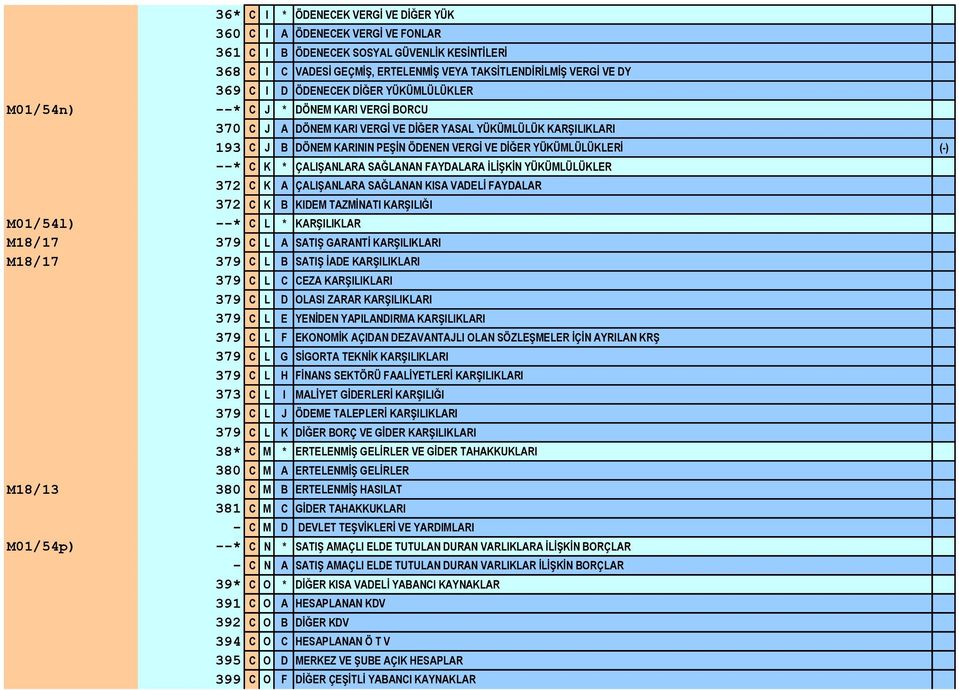 | | | | | | | |
|---|---|---|---|---|---|---|
| | 36* | C | I | * | ÖDENECEK VERGİ VE DİĞER YÜK | |
| | 360 | C | I | A | ÖDENECEK VERGİ VE FONLAR | |
| | 361 | C | I | B | ÖDENECEK SOSYAL GÜVENLİK KESİNTİLERİ | |
| | 368 | C | I | C | VADESİ GEÇMİŞ, ERTELENMİŞ VEYA TAKSİTLENDİRİLMİŞ VERGİ VE DY | |
| | 369 | C | I | D | ÖDENECEK DİĞER YÜKÜMLÜLÜKLER | |
| M01/54n) | --* | C | J | * | DÖNEM KARI VERGİ BORCU | |
| | 370 | C | J | A | DÖNEM KARI VERGİ VE DİĞER YASAL YÜKÜMLÜLÜK KARŞILIKLARI | |
| | 193 | C | J | B | DÖNEM KARININ PEŞİN ÖDENEN VERGİ VE DİĞER YÜKÜMLÜLÜKLERİ | (-) |
| | --* | C | K | * | ÇALIŞANLARA SAĞLANAN FAYDALARA İLİŞKİN YÜKÜMLÜLÜKLER | |
| | 372 | C | K | A | ÇALIŞANLARA SAĞLANAN KISA VADELİ FAYDALAR | |
| | 372 | C | K | B | KIDEM TAZMİNATI KARŞILIĞI | |
| M01/54l) | --* | C | L | * | KARŞILIKLAR | |
| M18/17 | 379 | C | L | A | SATIŞ GARANTİ KARŞILIKLARI | |
| M18/17 | 379 | C | L | B | SATIŞ İADE KARŞILIKLARI | |
| | 379 | C | L | C | CEZA KARŞILIKLARI | |
| | 379 | C | L | D | OLASI ZARAR KARŞILIKLARI | |
| | 379 | C | L | E | YENİDEN YAPILANDIRMA KARŞILIKLARI | |
| | 379 | C | L | F | EKONOMİK AÇIDAN DEZAVANTAJLI OLAN SÖZLEŞMELER İÇİN AYRILAN KRŞ | |
| | 379 | C | L | G | SİGORTA TEKNİK KARŞILIKLARI | |
| | 379 | C | L | H | FİNANS SEKTÖRÜ FAALİYETLERİ KARŞILIKLARI | |
| | 373 | C | L | I | MALİYET GİDERLERİ KARŞILIĞI | |
| | 379 | C | L | J | ÖDEME TALEPLERİ KARŞILIKLARI | |
| | 379 | C | L | K | DİĞER BORÇ VE GİDER KARŞILIKLARI | |
| | 38* | C | M | * | ERTELENMİŞ GELİRLER VE GİDER TAHAKKUKLARI | |
| | 380 | C | M | A | ERTELENMİŞ GELİRLER | |
| M18/13 | 380 | C | M | B | ERTELENMİŞ HASILAT | |
| | 381 | C | M | C | GİDER TAHAKKUKLARI | |
| | – | C | M | D | DEVLET TEŞVİKLERİ VE YARDIMLARI | |
| M01/54p) | --* | C | N | * | SATIŞ AMAÇLI ELDE TUTULAN DURAN VARLIKLARA İLİŞKİN BORÇLAR | |
| | – | C | N | A | SATIŞ AMAÇLI ELDE TUTULAN DURAN VARLIKLAR İLİŞKİN BORÇLAR | |
| | 39* | C | O | * | DİĞER KISA VADELİ YABANCI KAYNAKLAR | |
| | 391 | C | O | A | HESAPLANAN KDV | |
| | 392 | C | O | B | DİĞER KDV | |
| | 394 | C | O | C | HESAPLANAN Ö T V | |
| | 395 | C | O | D | MERKEZ VE ŞUBE AÇIK HESAPLAR | |
| | 399 | C | O | F | DİĞER ÇEŞİTLİ YABANCI KAYNAKLAR | |